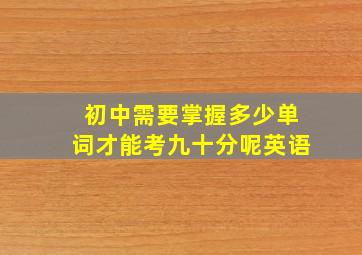 初中需要掌握多少单词才能考九十分呢英语